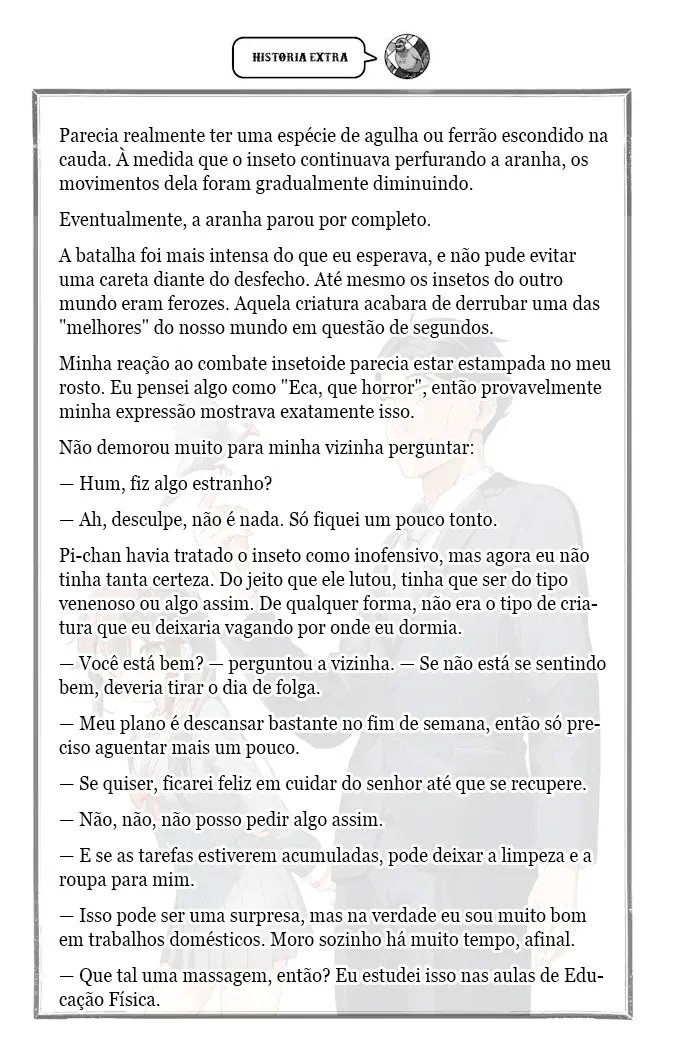 HISTORIA EXTRA

Parecia realmente ter uma espécie de agulha ou ferrão escondido na cauda. À medida que o inseto continuava perfurando a aranha, os movimentos dela foram gradualmente diminuindo.

Eventualmente, a aranha parou por completo.

A batalha foi mais intensa do que eu esperava, e não pude evitar uma careta diante do desfecho. Até mesmo os insetos do outro mundo eram ferozes. Aquela criatura acabara de derrubar uma das "melhores" do nosso mundo em questão de segundos.

Minha reação ao combate insetoide parecia estar estampada no meu rosto. Eu pensei algo como "Eca, que horror", então provavelmente minha expressão mostrava exatamente isso.

Não demorou muito para minha vizinha perguntar:

— Hum, fiz algo estranho?

— Ah, desculpe, não é nada. Só fiquei um pouco tonto.

Pi-chan havia tratado o inseto como inofensivo, mas agora eu não tinha tanta certeza. Do jeito que ele lutou, tinha que ser do tipo venenoso ou algo assim. De qualquer forma, não era o tipo de criatura que eu deixaria vagando por onde eu dormia.

— Você está bem? — perguntou a vizinha. — Se não está se sentindo bem, deveria tirar o dia de folga.

— Meu plano é descansar bastante no fim de semana, então só preciso aguentar mais um pouco.

— Se quiser, ficarei feliz em cuidar do senhor até que se recupere.

— Não, não, não posso pedir algo assim.

— E se as tarefas estiverem acumuladas, pode deixar a limpeza e a roupa para mim.

— Isso pode ser uma surpresa, mas na verdade eu sou muito bom em trabalhos domésticos. Moro sozinho há muito tempo, afinal.

— Que tal uma massagem, então? Eu estudei isso nas aulas de Educação Física.